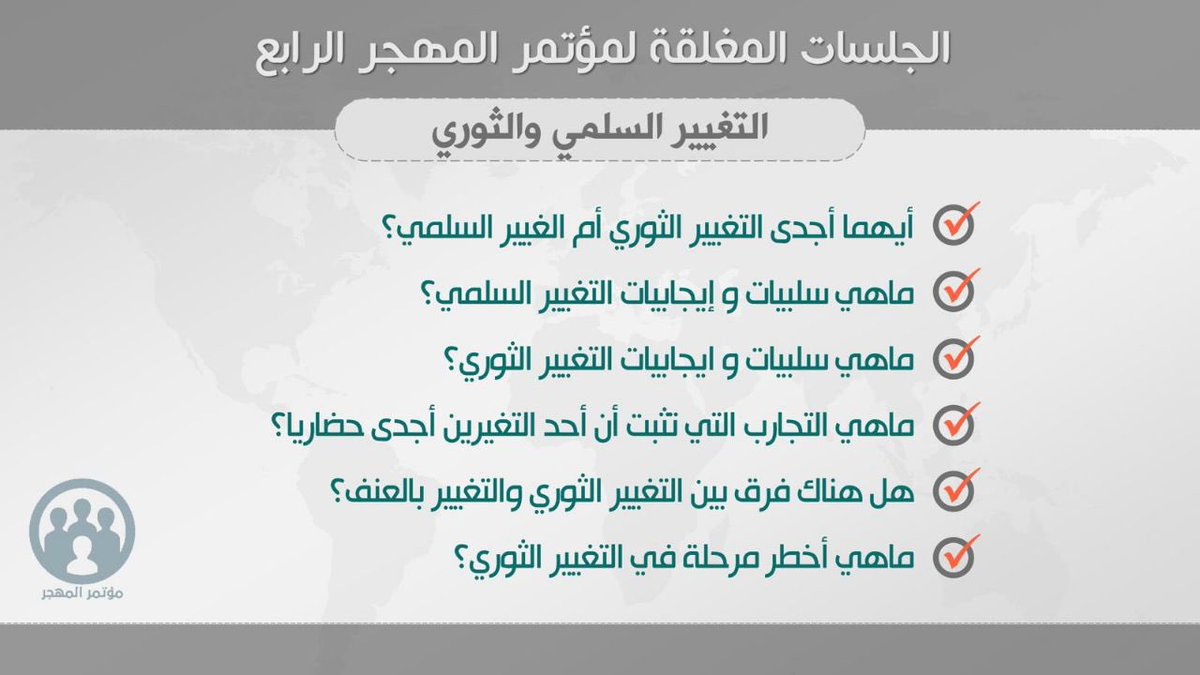 الجلسات المغلقة لمؤتمر المهجر الرابع

التغيير السلمي والثوري

أيهما أجدى التغيير الثوري أم الغيير السلمي؟

ماهي سلبيات و إيجابيات التغيير السلمي؟

ماهي سلبيات و ايجابيات التغيير الثوري؟

ماهي التجارب التي تثبت أن أحد التغيرين أجدى حضاريا؟

هل هناك فرق بين التغيير الثوري والتغيير بالعنف؟

ماهي أخطر مرحلة في التغيير الثوري؟

مؤتمر المهجر